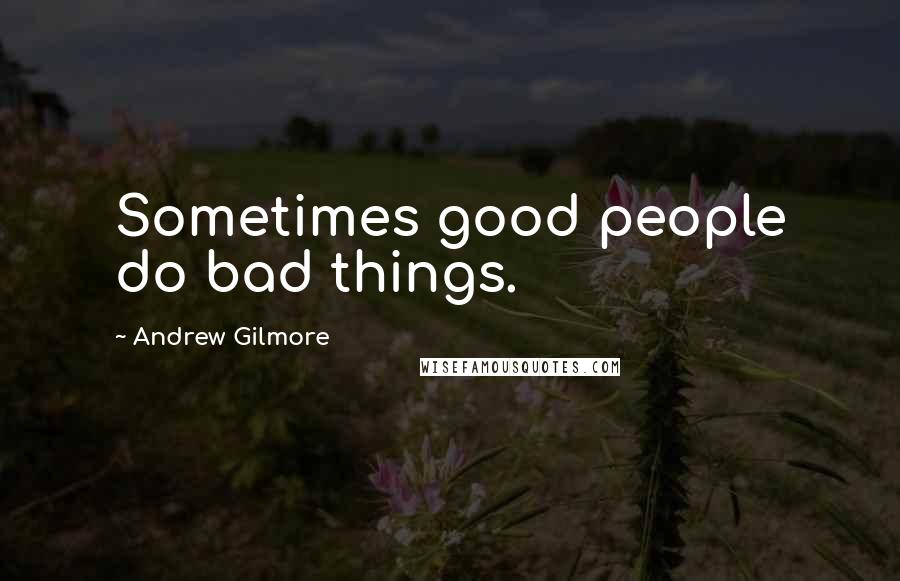 Sometimes good people do bad things.

~ Andrew Gilmore

WISEFAMOUSQUOTES.COM